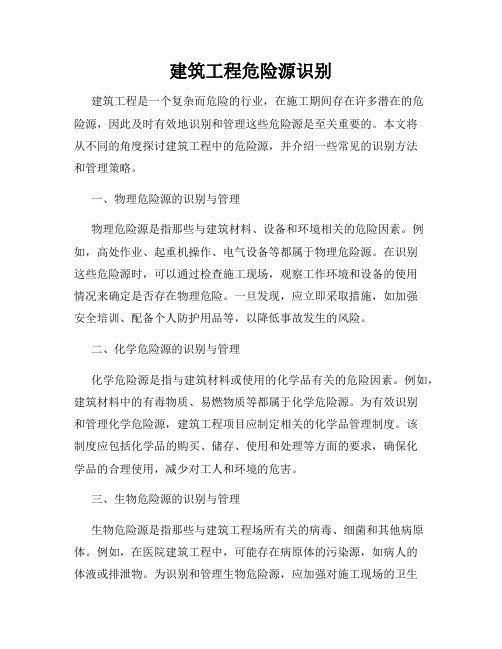 建筑工程危险源识别

建筑工程是一个复杂而危险的行业，在施工期间存在许多潜在的危险源，因此及时有效地识别和管理这些危险源是至关重要的。本文将从不同的角度探讨建筑工程中的危险源，并介绍一些常见的识别方法和管理策略。

一、物理危险源的识别与管理

物理危险源是指那些与建筑材料、设备和环境相关的危险因素。例如，高处作业、起重机操作、电气设备等都属于物理危险源。在识别这些危险源时，可以通过检查施工现场，观察工作环境和设备的使用情况来确定是否存在物理危险。一旦发现，应立即采取措施，如加强安全培训、配备个人防护用品等，以降低事故发生的风险。

二、化学危险源的识别与管理

化学危险源是指与建筑材料或使用的化学品有关的危险因素。例如，建筑材料中的有毒物质、易燃物质等都属于化学危险源。为有效识别和管理化学危险源，建筑工程项目应制定相关的化学品管理制度。该制度应包括化学品的购买、储存、使用和处理等方面的要求，确保化学品的合理使用，减少对工人和环境的危害。

三、生物危险源的识别与管理

生物危险源是指那些与建筑工程场所有关的病毒、细菌和其他病原体。例如，在医院建筑工程中，可能存在病原体的污染源，如病人的体液或排泄物。为识别和管理生物危险源，应加强对施工现场的卫生